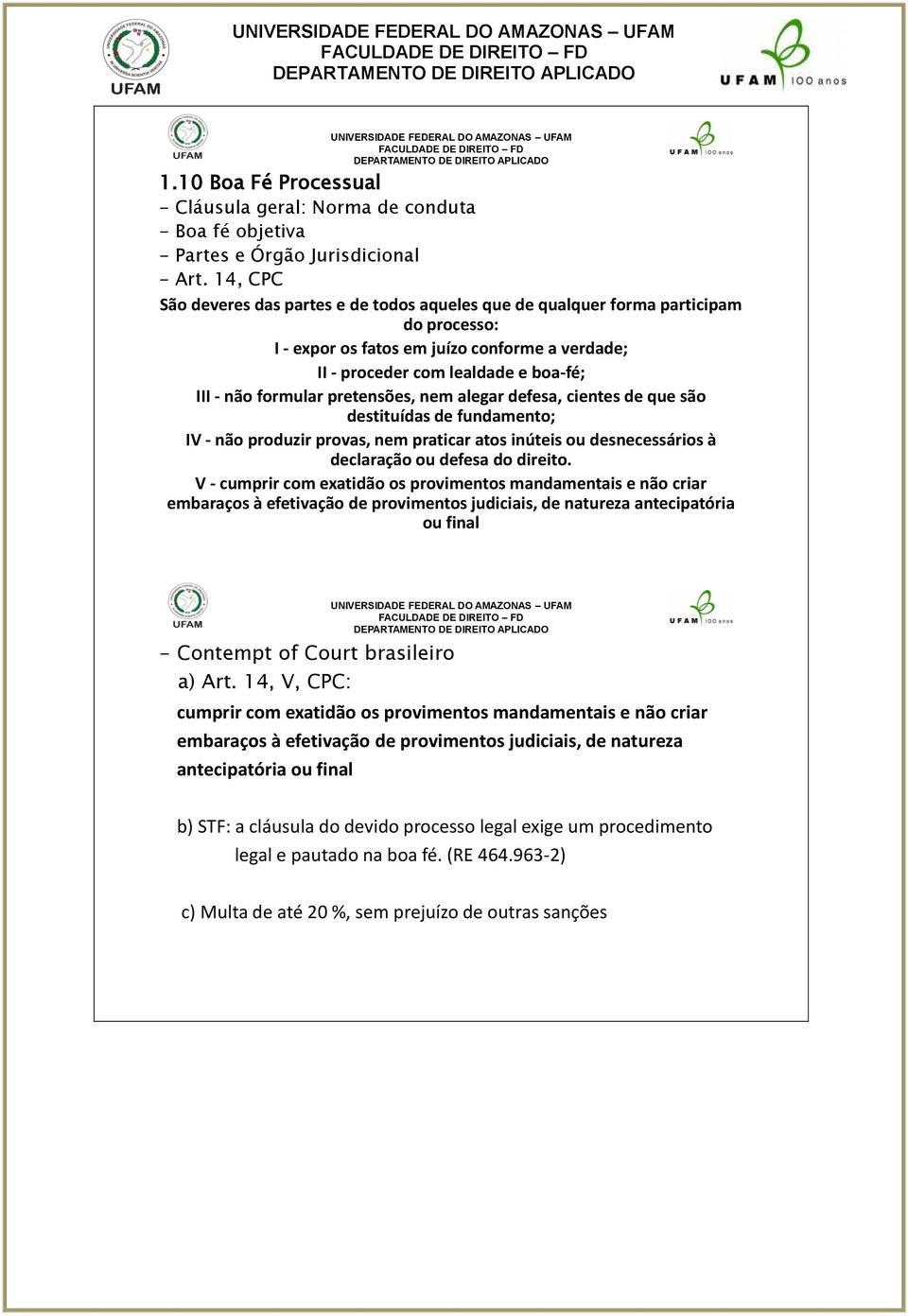 UFAM

UNIVERSIDADE FEDERAL DO AMAZONAS – UFAM
FACULDADE DE DIREITO – FD
DEPARTAMENTO DE DIREITO APLICADO

UFAM 100 anos

UFAM

UNIVERSIDADE FEDERAL DO AMAZONAS – UFAM
FACULDADE DE DIREITO – FD
DEPARTAMENTO DE DIREITO APLICADO

UFAM 100 anos

1.10 Boa Fé Processual
- Cláusula geral: Norma de conduta
- Boa fé objetiva
- Partes e Órgão Jurisdicional
- Art. 14, CPC

São deveres das partes e de todos aqueles que de qualquer forma participam do processo:

I - expor os fatos em juízo conforme a verdade;

II - proceder com lealdade e boa-fé;

III - não formular pretensões, nem alegar defesa, cientes de que são destituídas de fundamento;

IV - não produzir provas, nem praticar atos inúteis ou desnecessários à declaração ou defesa do direito.

V - cumprir com exatidão os provimentos mandamentais e não criar embaraços à efetivação de provimentos judiciais, de natureza antecipatória ou final

UFAM

UNIVERSIDADE FEDERAL DO AMAZONAS – UFAM
FACULDADE DE DIREITO – FD
DEPARTAMENTO DE DIREITO APLICADO

UFAM 100 anos

- Contempt of Court brasileiro
a) Art. 14, V, CPC:
cumprir com exatidão os provimentos mandamentais e não criar embaraços à efetivação de provimentos judiciais, de natureza antecipatória ou final

b) STF: a cláusula do devido processo legal exige um procedimento legal e pautado na boa fé. (RE 464.963-2)

c) Multa de até 20 %, sem prejuízo de outras sanções